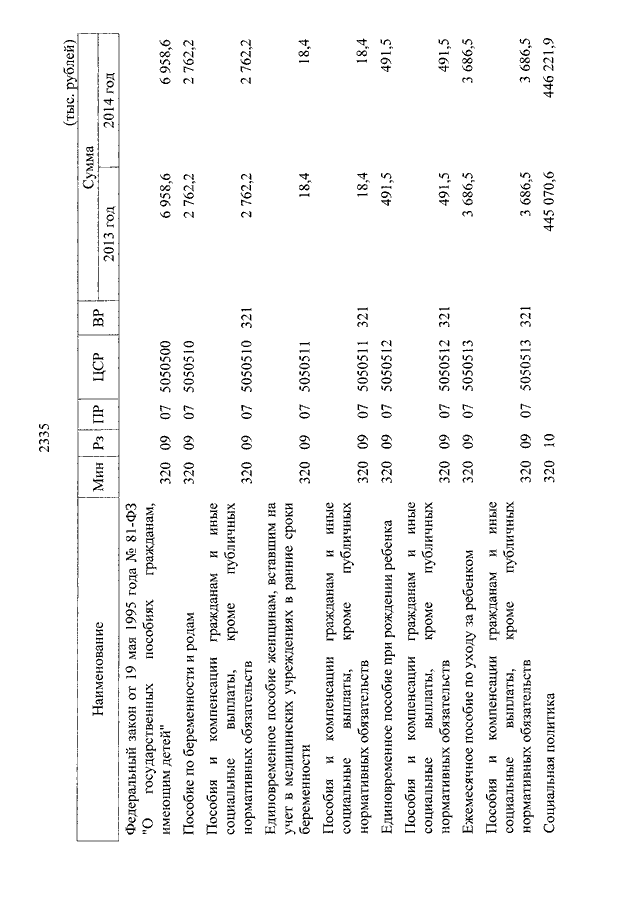 2335

(тыс. рублей)

| Наименование | Мин | Рз | ПР | ЦСР | ВР | Сумма 2013 год | Сумма 2014 год |
|---|---|---|---|---|---|---|---|
| Федеральный закон от 19 мая 1995 года № 81-ФЗ "О государственных пособиях гражданам, имеющим детей" | 320 | 09 | 07 | 5050500 | | 6 958,6 | 6 958,6 |
| Пособие по беременности и родам | 320 | 09 | 07 | 5050510 | | 2 762,2 | 2 762,2 |
| Пособия и компенсации гражданам и иные социальные выплаты, кроме публичных нормативных обязательств | 320 | 09 | 07 | 5050510 | 321 | 2 762,2 | 2 762,2 |
| Единовременное пособие женщинам, вставшим на учет в медицинских учреждениях в ранние сроки беременности | 320 | 09 | 07 | 5050511 | | 18,4 | 18,4 |
| Пособия и компенсации гражданам и иные социальные выплаты, кроме публичных нормативных обязательств | 320 | 09 | 07 | 5050511 | 321 | 18,4 | 18,4 |
| Единовременное пособие при рождении ребенка | 320 | 09 | 07 | 5050512 | | 491,5 | 491,5 |
| Пособия и компенсации гражданам и иные социальные выплаты, кроме публичных нормативных обязательств | 320 | 09 | 07 | 5050512 | 321 | 491,5 | 491,5 |
| Ежемесячное пособие по уходу за ребенком | 320 | 09 | 07 | 5050513 | | 3 686,5 | 3 686,5 |
| Пособия и компенсации гражданам и иные социальные выплаты, кроме публичных нормативных обязательств | 320 | 09 | 07 | 5050513 | 321 | 3 686,5 | 3 686,5 |
| Социальная политика | 320 | 10 | | | | 445 070,6 | 446 221,9 |